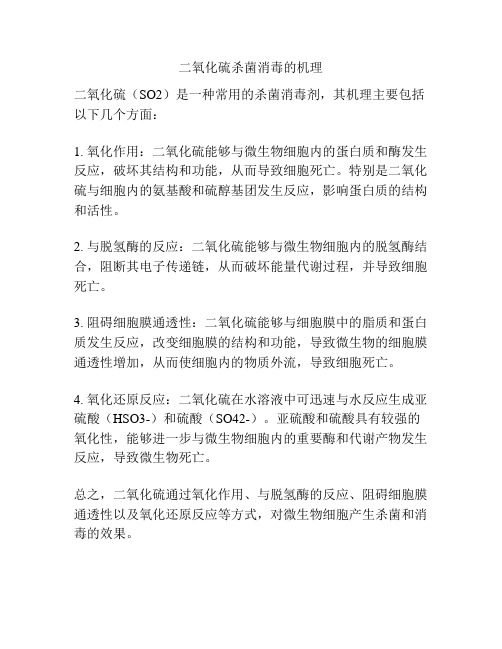 二氧化硫杀菌消毒的机理

二氧化硫（SO2）是一种常用的杀菌消毒剂，其机理主要包括以下几个方面：

1. 氧化作用：二氧化硫能够与微生物细胞内的蛋白质和酶发生反应，破坏其结构和功能，从而导致细胞死亡。特别是二氧化硫与细胞内的氨基酸和硫醇基团发生反应，影响蛋白质的结构和活性。

2. 与脱氢酶的反应：二氧化硫能够与微生物细胞内的脱氢酶结合，阻断其电子传递链，从而破坏能量代谢过程，并导致细胞死亡。

3. 阻碍细胞膜通透性：二氧化硫能够与细胞膜中的脂质和蛋白质发生反应，改变细胞膜的结构和功能，导致微生物的细胞膜通透性增加，从而使细胞内的物质外流，导致细胞死亡。

4. 氧化还原反应：二氧化硫在水溶液中可迅速与水反应生成亚硫酸（HSO3-）和硫酸（SO42-）。亚硫酸和硫酸具有较强的氧化性，能够进一步与微生物细胞内的重要酶和代谢产物发生反应，导致微生物死亡。

总之，二氧化硫通过氧化作用、与脱氢酶的反应、阻碍细胞膜通透性以及氧化还原反应等方式，对微生物细胞产生杀菌和消毒的效果。